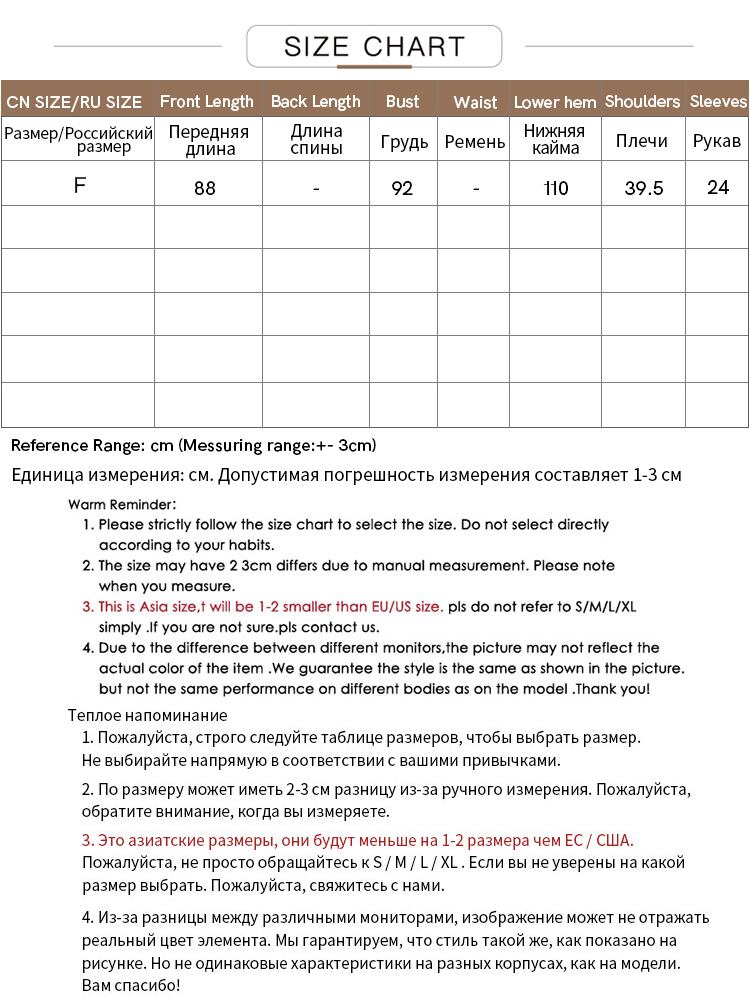 SIZE CHART

| CN SIZE/RU SIZE | Front Length | Back Length | Bust | Waist | Lower hem | Shoulders | Sleeves |
|---|---|---|---|---|---|---|---|
| Размер/Российский размер | Передняя длина | Длина спины | Грудь | Ремень | Нижняя кайма | Плечи | Рукав |
| F | 88 | - | 92 | - | 110 | 39.5 | 24 |
| | | | | | | | |
| | | | | | | | |
| | | | | | | | |
| | | | | | | | |
| | | | | | | | |

Reference Range: cm (Messuring range:+- 3cm)

Единица измерения: см. Допустимая погрешность измерения составляет 1-3 см

Warm Reminder:
1. Please strictly follow the size chart to select the size. Do not select directly according to your habits.
2. The size may have 2 3cm differs due to manual measurement. Please note when you measure.
3. This is Asia size,t will be 1-2 smaller than EU/US size. pls do not refer to S/M/L/XL simply .If you are not sure.pls contact us.
4. Due to the difference between different monitors,the picture may not reflect the actual color of the item .We guarantee the style is the same as shown in the picture. but not the same performance on different bodies as on the model .Thank you!

Теплое напоминание
1. Пожалуйста, строго следуйте таблице размеров, чтобы выбрать размер. Не выбирайте напрямую в соответствии с вашими привычками.
2. По размеру может иметь 2-3 см разницу из-за ручного измерения. Пожалуйста, обратите внимание, когда вы измеряете.
3. Это азиатские размеры, они будут меньше на 1-2 размера чем ЕС / США. Пожалуйста, не просто обращайтесь к S / M / L / XL . Если вы не уверены на какой размер выбрать. Пожалуйста, свяжитесь с нами.
4. Из-за разницы между различными мониторами, изображение может не отражать реальный цвет элемента. Мы гарантируем, что стиль такой же, как показано на рисунке. Но не одинаковые характеристики на разных корпусах, как на модели. Вам спасибо!